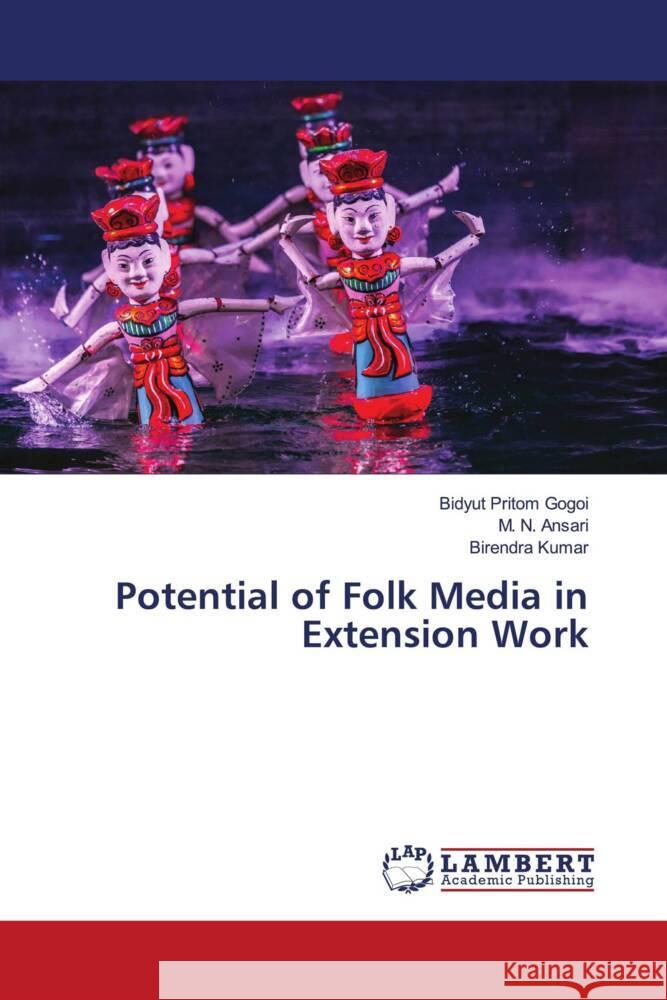 Bidyut Pritom Gogoi
M. N. Ansari
Birendra Kumar

Potential of Folk Media in Extension Work

LAP
LAMBERT
Academic Publishing